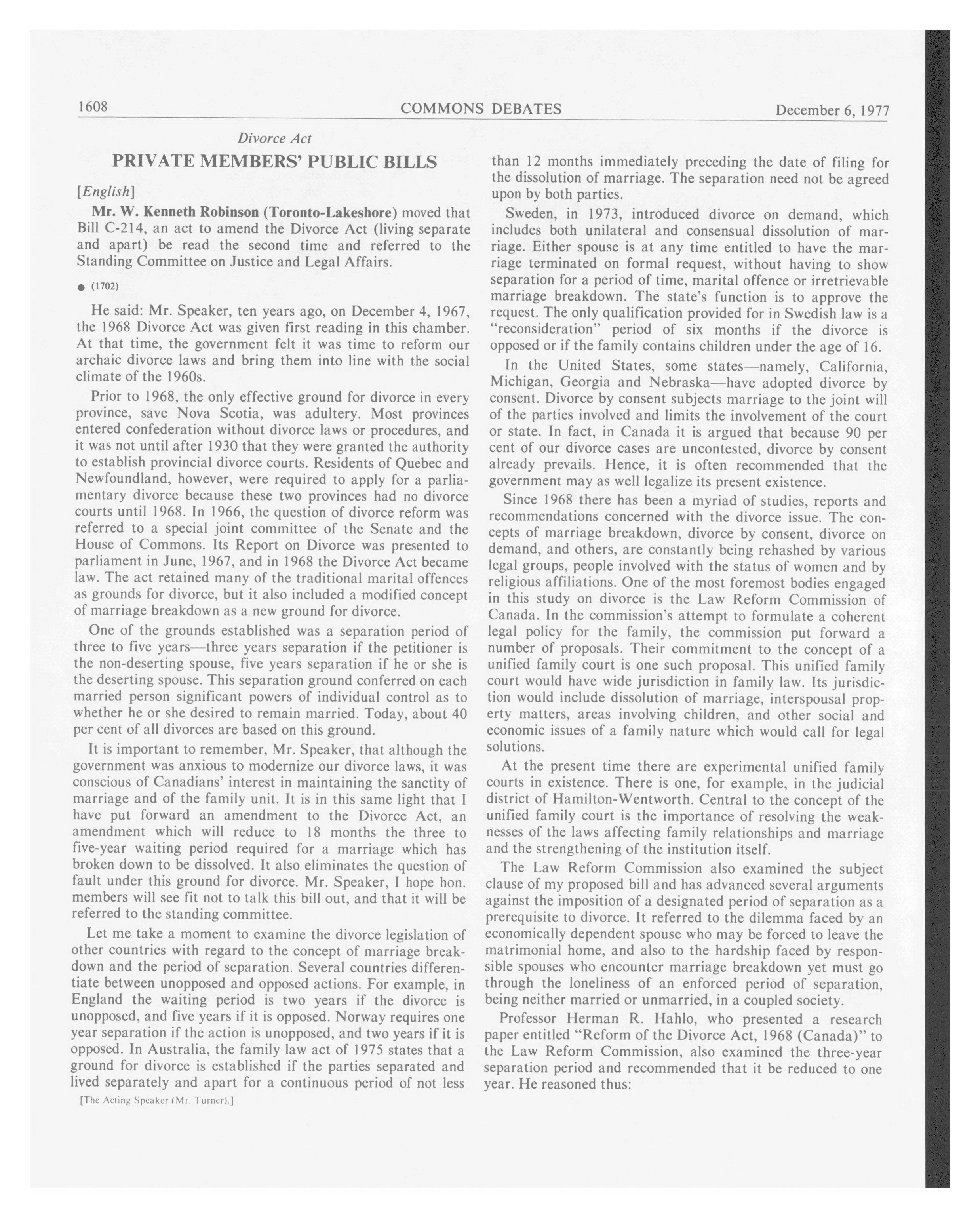 1608 COMMONS DEBATES December 6, 1977

Divorce Act

PRIVATE MEMBERS' PUBLIC BILLS

[English]

Mr. W. Kenneth Robinson (Toronto-Lakeshore) moved that Bill C-214, an act to amend the Divorce Act (living separate and apart) be read the second time and referred to the Standing Committee on Justice and Legal Affairs.

● (1702)

He said: Mr. Speaker, ten years ago, on December 4, 1967, the 1968 Divorce Act was given first reading in this chamber. At that time, the government felt it was time to reform our archaic divorce laws and bring them into line with the social climate of the 1960s.

Prior to 1968, the only effective ground for divorce in every province, save Nova Scotia, was adultery. Most provinces entered confederation without divorce laws or procedures, and it was not until after 1930 that they were granted the authority to establish provincial divorce courts. Residents of Quebec and Newfoundland, however, were required to apply for a parliamentary divorce because these two provinces had no divorce courts until 1968. In 1966, the question of divorce reform was referred to a special joint committee of the Senate and the House of Commons. Its Report on Divorce was presented to parliament in June, 1967, and in 1968 the Divorce Act became law. The act retained many of the traditional marital offences as grounds for divorce, but it also included a modified concept of marriage breakdown as a new ground for divorce.

One of the grounds established was a separation period of three to five years—three years separation if the petitioner is the non-deserting spouse, five years separation if he or she is the deserting spouse. This separation ground conferred on each married person significant powers of individual control as to whether he or she desired to remain married. Today, about 40 per cent of all divorces are based on this ground.

It is important to remember, Mr. Speaker, that although the government was anxious to modernize our divorce laws, it was conscious of Canadians' interest in maintaining the sanctity of marriage and of the family unit. It is in this same light that I have put forward an amendment to the Divorce Act, an amendment which will reduce to 18 months the three to five-year waiting period required for a marriage which has broken down to be dissolved. It also eliminates the question of fault under this ground for divorce. Mr. Speaker, I hope hon. members will see fit not to talk this bill out, and that it will be referred to the standing committee.

Let me take a moment to examine the divorce legislation of other countries with regard to the concept of marriage breakdown and the period of separation. Several countries differentiate between unopposed and opposed actions. For example, in England the waiting period is two years if the divorce is unopposed, and five years if it is opposed. Norway requires one year separation if the action is unopposed, and two years if it is opposed. In Australia, the family law act of 1975 states that a ground for divorce is established if the parties separated and lived separately and apart for a continuous period of not less

[The Acting Speaker (Mr. Turner).]

than 12 months immediately preceding the date of filing for the dissolution of marriage. The separation need not be agreed upon by both parties.

Sweden, in 1973, introduced divorce on demand, which includes both unilateral and consensual dissolution of marriage. Either spouse is at any time entitled to have the marriage terminated on formal request, without having to show separation for a period of time, marital offence or irretrievable marriage breakdown. The state's function is to approve the request. The only qualification provided for in Swedish law is a "reconsideration" period of six months if the divorce is opposed or if the family contains children under the age of 16.

In the United States, some states—namely, California, Michigan, Georgia and Nebraska—have adopted divorce by consent. Divorce by consent subjects marriage to the joint will of the parties involved and limits the involvement of the court or state. In fact, in Canada it is argued that because 90 per cent of our divorce cases are uncontested, divorce by consent already prevails. Hence, it is often recommended that the government may as well legalize its present existence.

Since 1968 there has been a myriad of studies, reports and recommendations concerned with the divorce issue. The concepts of marriage breakdown, divorce by consent, divorce on demand, and others, are constantly being rehashed by various legal groups, people involved with the status of women and by religious affiliations. One of the most foremost bodies engaged in this study on divorce is the Law Reform Commission of Canada. In the commission's attempt to formulate a coherent legal policy for the family, the commission put forward a number of proposals. Their commitment to the concept of a unified family court is one such proposal. This unified family court would have wide jurisdiction in family law. Its jurisdiction would include dissolution of marriage, interspousal property matters, areas involving children, and other social and economic issues of a family nature which would call for legal solutions.

At the present time there are experimental unified family courts in existence. There is one, for example, in the judicial district of Hamilton-Wentworth. Central to the concept of the unified family court is the importance of resolving the weaknesses of the laws affecting family relationships and marriage and the strengthening of the institution itself.

The Law Reform Commission also examined the subject clause of my proposed bill and has advanced several arguments against the imposition of a designated period of separation as a prerequisite to divorce. It referred to the dilemma faced by an economically dependent spouse who may be forced to leave the matrimonial home, and also to the hardship faced by responsible spouses who encounter marriage breakdown yet must go through the loneliness of an enforced period of separation, being neither married or unmarried, in a coupled society.

Professor Herman R. Hahlo, who presented a research paper entitled "Reform of the Divorce Act, 1968 (Canada)" to the Law Reform Commission, also examined the three-year separation period and recommended that it be reduced to one year. He reasoned thus: